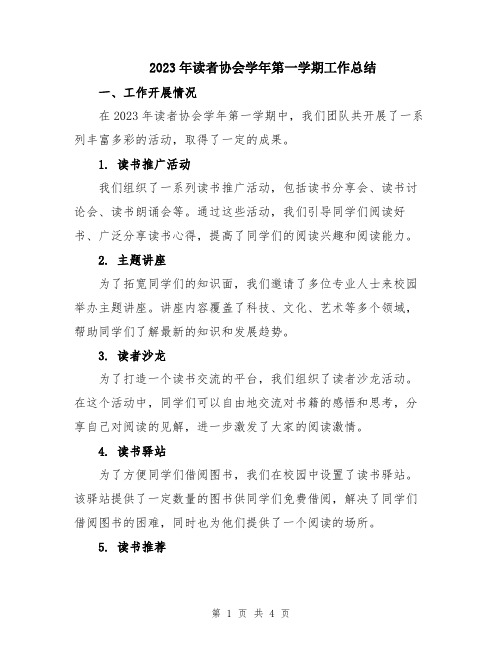 2023年读者协会学年第一学期工作总结

一、工作开展情况

在2023年读者协会学年第一学期中，我们团队共开展了一系列丰富多彩的活动，取得了一定的成果。

1. 读书推广活动

我们组织了一系列读书推广活动，包括读书分享会、读书讨论会、读书朗诵会等。通过这些活动，我们引导同学们阅读好书、广泛分享读书心得，提高了同学们的阅读兴趣和阅读能力。

2. 主题讲座

为了拓宽同学们的知识面，我们邀请了多位专业人士来校园举办主题讲座。讲座内容覆盖了科技、文化、艺术等多个领域，帮助同学们了解最新的知识和发展趋势。

3. 读者沙龙

为了打造一个读书交流的平台，我们组织了读者沙龙活动。在这个活动中，同学们可以自由地交流对书籍的感悟和思考，分享自己对阅读的见解，进一步激发了大家的阅读激情。

4. 读书驿站

为了方便同学们借阅图书，我们在校园中设置了读书驿站。该驿站提供了一定数量的图书供同学们免费借阅，解决了同学们借阅图书的困难，同时也为他们提供了一个阅读的场所。

5. 读书推荐

第 1 页 共 4 页